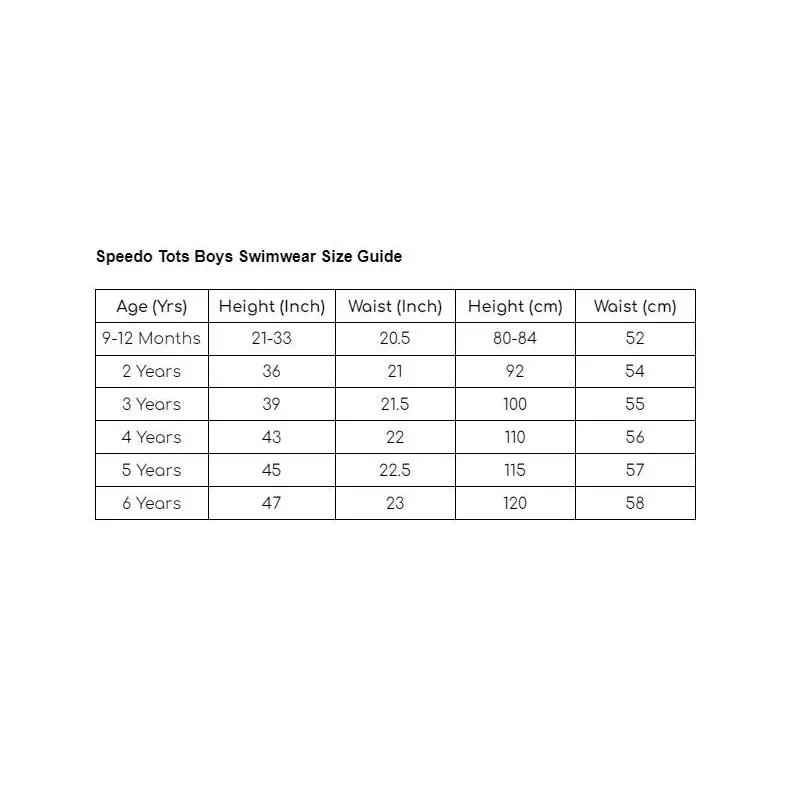 Speedo Tots Boys Swimwear Size Guide

| Age (Yrs) | Height (Inch) | Waist (Inch) | Height (cm) | Waist (cm) |
|---|---|---|---|---|
| 9-12 Months | 21-33 | 20.5 | 80-84 | 52 |
| 2 Years | 36 | 21 | 92 | 54 |
| 3 Years | 39 | 21.5 | 100 | 55 |
| 4 Years | 43 | 22 | 110 | 56 |
| 5 Years | 45 | 22.5 | 115 | 57 |
| 6 Years | 47 | 23 | 120 | 58 |